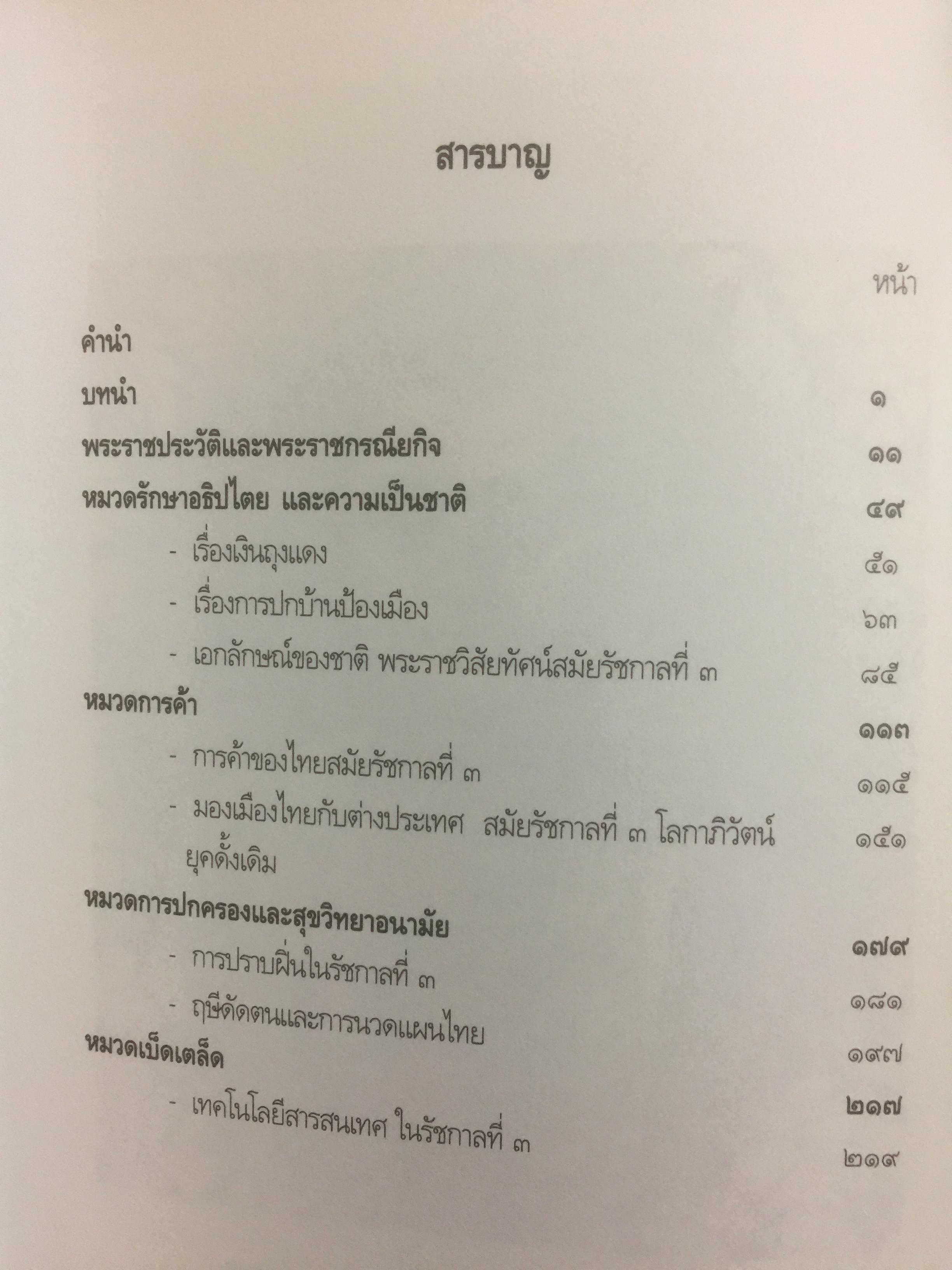 สารบาญ

หน้า

คำนำ

บทนำ ๑

พระราชประวัติและพระราชกรณียกิจ ๑๑

หมวดรักษาอธิปไตย และความเป็นชาติ ๔๙

- เรื่องเงินถุงแดง ๕๑

- เรื่องการปกบ้านป้องเมือง ๖๓

- เอกลักษณ์ของชาติ พระราชวิสัยทัศน์สมัยรัชกาลที่ ๓ ๘๕

หมวดการค้า ๑๑๓

- การค้าของไทยสมัยรัชกาลที่ ๓ ๑๑๕

- มองเมืองไทยกับต่างประเทศ สมัยรัชกาลที่ ๓ โลกาภิวัตน์ยุคดั้งเดิม ๑๕๑

หมวดการปกครองและสุขวิทยาอนามัย ๑๗๙

- การปราบฝิ่นในรัชกาลที่ ๓ ๑๘๑

- ฤษีดัดตนและการนวดแผนไทย ๑๙๗

หมวดเบ็ดเตล็ด ๒๑๗

- เทคโนโลยีสารสนเทศ ในรัชกาลที่ ๓ ๒๑๙